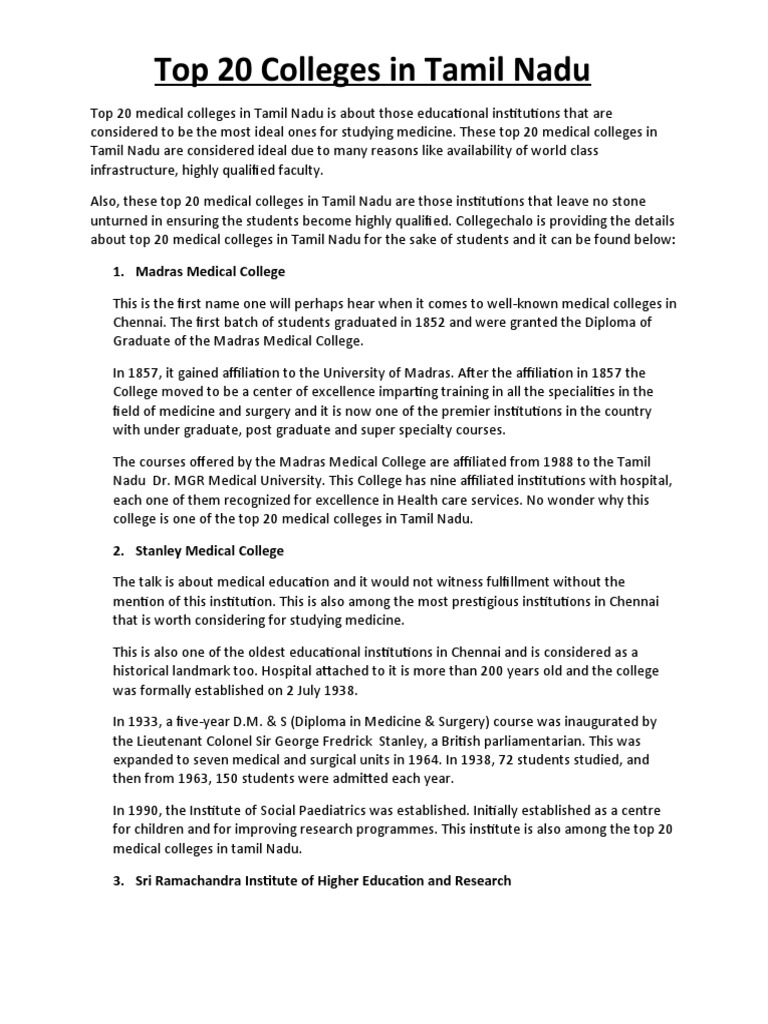 Top 20 Colleges in Tamil Nadu

Top 20 medical colleges in Tamil Nadu is about those educational institutions that are considered to be the most ideal ones for studying medicine. These top 20 medical colleges in Tamil Nadu are considered ideal due to many reasons like availability of world class infrastructure, highly qualified faculty.

Also, these top 20 medical colleges in Tamil Nadu are those institutions that leave no stone unturned in ensuring the students become highly qualified. Collegechalo is providing the details about top 20 medical colleges in Tamil Nadu for the sake of students and it can be found below:

1. Madras Medical College

This is the first name one will perhaps hear when it comes to well-known medical colleges in Chennai. The first batch of students graduated in 1852 and were granted the Diploma of Graduate of the Madras Medical College.

In 1857, it gained affiliation to the University of Madras. After the affiliation in 1857 the College moved to be a center of excellence imparting training in all the specialities in the field of medicine and surgery and it is now one of the premier institutions in the country with under graduate, post graduate and super specialty courses.

The courses offered by the Madras Medical College are affiliated from 1988 to the Tamil Nadu Dr. MGR Medical University. This College has nine affiliated institutions with hospital, each one of them recognized for excellence in Health care services. No wonder why this college is one of the top 20 medical colleges in Tamil Nadu.

2. Stanley Medical College

The talk is about medical education and it would not witness fulfillment without the mention of this institution. This is also among the most prestigious institutions in Chennai that is worth considering for studying medicine.

This is also one of the oldest educational institutions in Chennai and is considered as a historical landmark too. Hospital attached to it is more than 200 years old and the college was formally established on 2 July 1938.

In 1933, a five-year D.M. & S (Diploma in Medicine & Surgery) course was inaugurated by the Lieutenant Colonel Sir George Fredrick Stanley, a British parliamentarian. This was expanded to seven medical and surgical units in 1964. In 1938, 72 students studied, and then from 1963, 150 students were admitted each year.

In 1990, the Institute of Social Paediatrics was established. Initially established as a centre for children and for improving research programmes. This institute is also among the top 20 medical colleges in tamil Nadu.

3. Sri Ramachandra Institute of Higher Education and Research